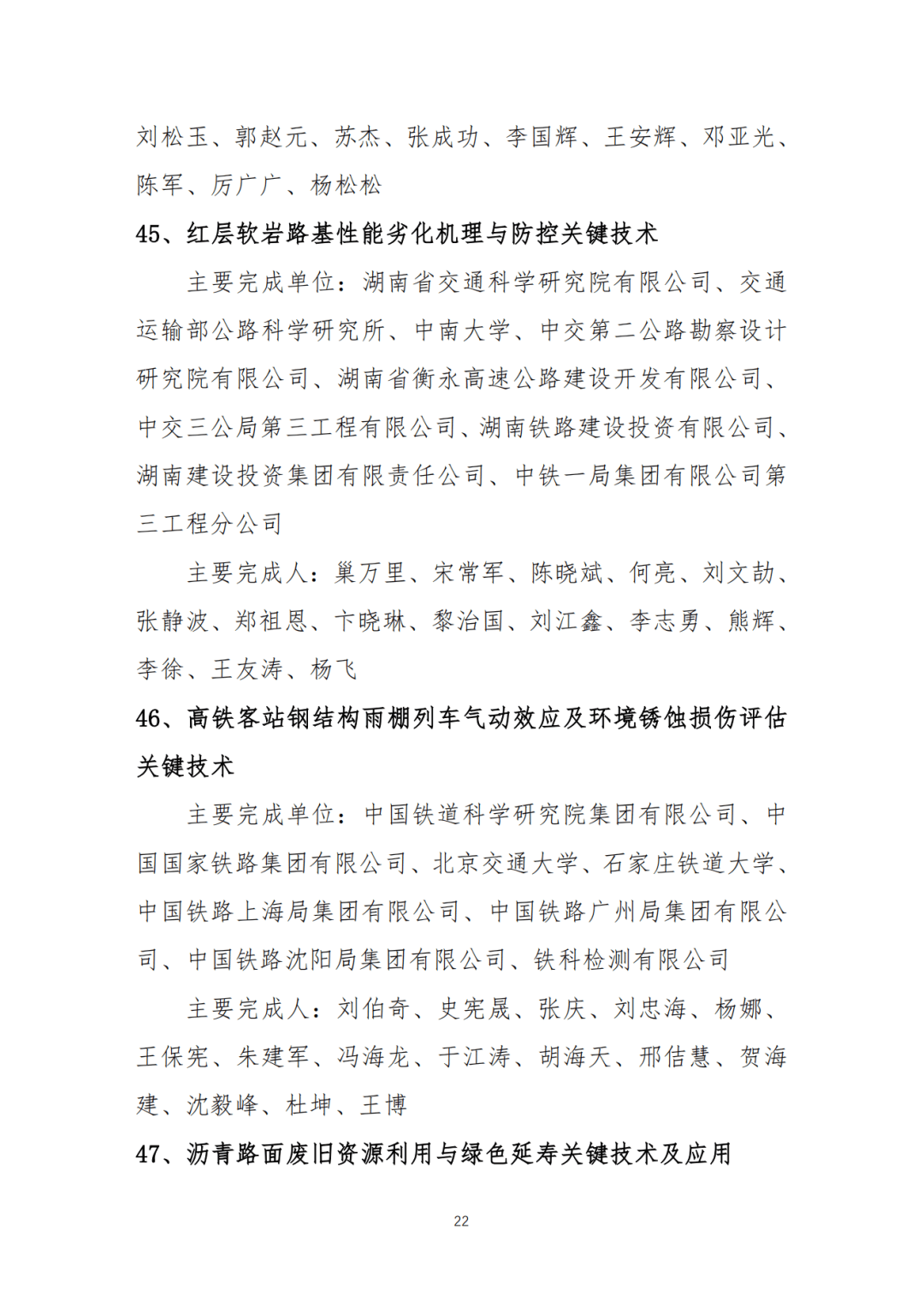 刘松玉、郭赵元、苏杰、张成功、李国辉、王安辉、邓亚光、陈军、厉广广、杨松松

45、红层软岩路基性能劣化机理与防控关键技术

主要完成单位：湖南省交通科学研究院有限公司、交通运输部公路科学研究所、中南大学、中交第二公路勘察设计研究院有限公司、湖南省衡永高速公路建设开发有限公司、中交三公局第三工程有限公司、湖南铁路建设投资有限公司、湖南建设投资集团有限责任公司、中铁一局集团有限公司第三工程分公司

主要完成人：巢万里、宋常军、陈晓斌、何亮、刘文劼、张静波、郑祖恩、卞晓琳、黎治国、刘江鑫、李志勇、熊辉、李徐、王友涛、杨飞

46、高铁客站钢结构雨棚列车气动效应及环境锈蚀损伤评估关键技术

主要完成单位：中国铁道科学研究院集团有限公司、中国国家铁路集团有限公司、北京交通大学、石家庄铁道大学、中国铁路上海局集团有限公司、中国铁路广州局集团有限公司、中国铁路沈阳局集团有限公司、铁科检测有限公司

主要完成人：刘伯奇、史宪晟、张庆、刘忠海、杨娜、王保宪、朱建军、冯海龙、于江涛、胡海天、邢佶慧、贺海建、沈毅峰、杜坤、王博

47、沥青路面废旧资源利用与绿色延寿关键技术及应用

22